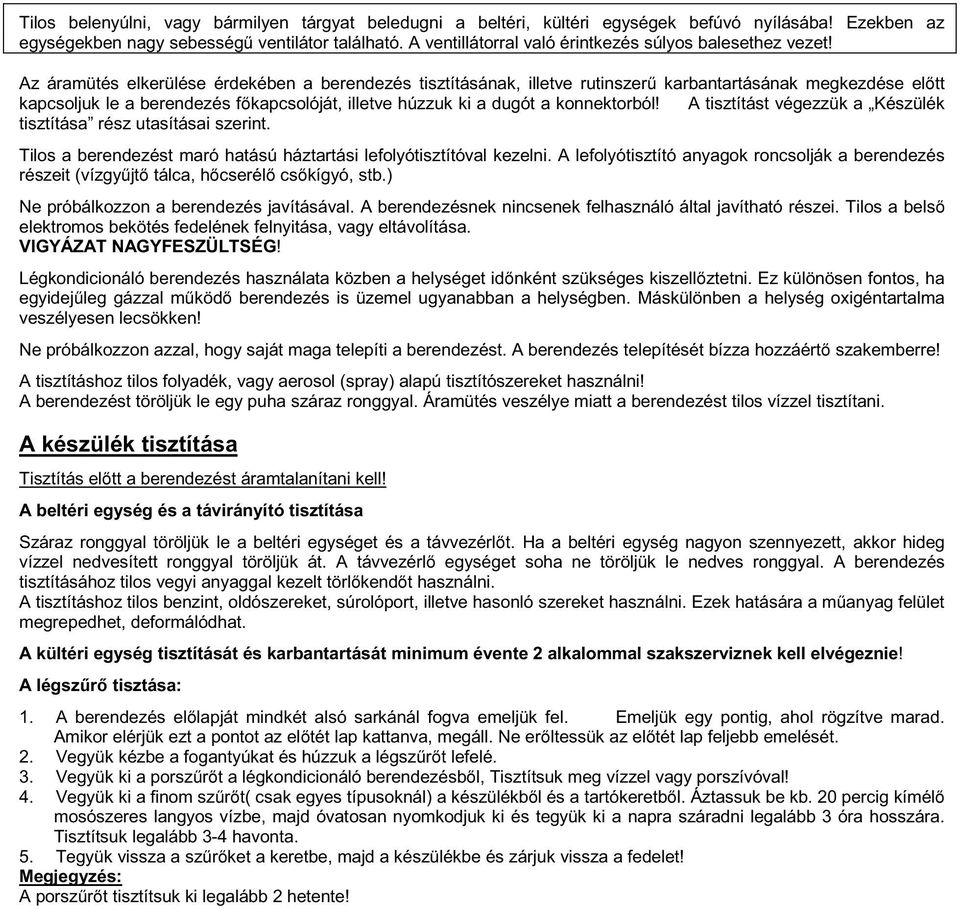 Tilos belenyúlni, vagy bármilyen tárgyat beledugni a beltéri, kültéri egységek befúvó nyílásába! Ezekben az egységekben nagy sebességű ventilátor található. A ventillátorral való érintkezés súlyos balesethez vezet!

Az áramütés elkerülése érdekében a berendezés tisztításának, illetve rutinszerű karbantartásának megkezdése előtt kapcsoljuk le a berendezés főkapcsolóját, illetve húzzuk ki a dugót a konnektorból! A tisztítást végezzük a „Készülék tisztítása” rész utasításai szerint.

Tilos a berendezést maró hatású háztartási lefolyótisztítóval kezelni. A lefolyótisztító anyagok roncsolják a berendezés részeit (vízgyűjtő tálca, hőcserélő csőkígyó, stb.)

Ne próbálkozzon a berendezés javításával. A berendezésnek nincsenek felhasználó által javítható részei. Tilos a belső elektromos bekötés fedelének felnyitása, vagy eltávolítása.
VIGYÁZAT NAGYFESZÜLTSÉG!

Légkondicionáló berendezés használata közben a helységet időnként szükséges kiszellőztetni. Ez különösen fontos, ha egyidejűleg gázzal működő berendezés is üzemel ugyanabban a helységben. Máskülönben a helység oxigéntartalma veszélyesen lecsökken!

Ne próbálkozzon azzal, hogy saját maga telepíti a berendezést. A berendezés telepítését bízza hozzáértő szakemberre!

A tisztításhoz tilos folyadék, vagy aerosol (spray) alapú tisztítószereket használni!
A berendezést töröljük le egy puha száraz ronggyal. Áramütés veszélye miatt a berendezést tilos vízzel tisztítani.

A készülék tisztítása

Tisztítás előtt a berendezést áramtalanítani kell!

A beltéri egység és a távirányító tisztítása

Száraz ronggyal töröljük le a beltéri egységet és a távvezérlőt. Ha a beltéri egység nagyon szennyezett, akkor hideg vízzel nedvesített ronggyal töröljük át. A távvezérlő egységet soha ne töröljük le nedves ronggyal. A berendezés tisztításához tilos vegyi anyaggal kezelt törlőkendőt használni.
A tisztításhoz tilos benzint, oldószereket, súrolóport, illetve hasonló szereket használni. Ezek hatására a műanyag felület megrepedhet, deformálódhat.

A kültéri egység tisztítását és karbantartását minimum évente 2 alkalommal szakszerviznek kell elvégeznie!

A légszűrő tisztása:

1. A berendezés előlapját mindkét alsó sarkánál fogva emeljük fel. Emeljük egy pontig, ahol rögzítve marad. Amikor elérjük ezt a pontot az előtét lap kattanva, megáll. Ne erőltessük az előtét lap feljebb emelését.
2. Vegyük kézbe a fogantyúkat és húzzuk a légszűrőt lefelé.
3. Vegyük ki a porszűrőt a légkondicionáló berendezésből, Tisztítsuk meg vízzel vagy porszívóval!
4. Vegyük ki a finom szűrőt( csak egyes típusoknál) a készülékből és a tartókeretből. Áztassuk be kb. 20 percig kímélő mosószeres langyos vízbe, majd óvatosan nyomkodjuk ki és tegyük ki a napra száradni legalább 3 óra hosszára. Tisztítsuk legalább 3-4 havonta.
5. Tegyük vissza a szűrőket a keretbe, majd a készülékbe és zárjuk vissza a fedelet!
Megjegyzés:
A porszűrőt tisztítsuk ki legalább 2 hetente!